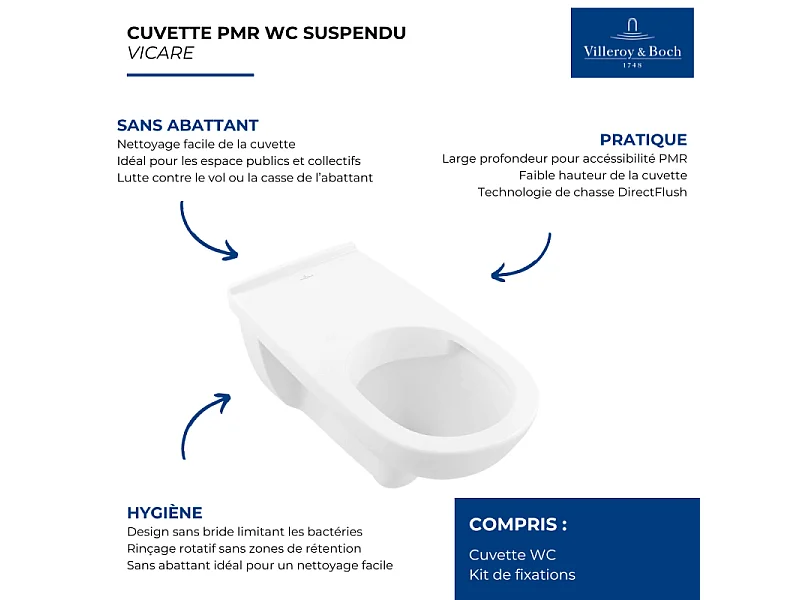 CUVETTE PMR WC SUSPENDU
VICARE

Villeroy & Boch
1748

SANS ABATTANT
Nettoyage facile de la cuvette
Idéal pour les espace publics et collectifs
Lutte contre le vol ou la casse de l'abattant

PRATIQUE
Large profondeur pour accéssibilité PMR
Faible hauteur de la cuvette
Technologie de chasse DirectFlush

HYGIÈNE
Design sans bride limitant les bactéries
Rinçage rotatif sans zones de rétention
Sans abattant idéal pour un nettoyage facile

COMPRIS :
Cuvette WC
Kit de fixations